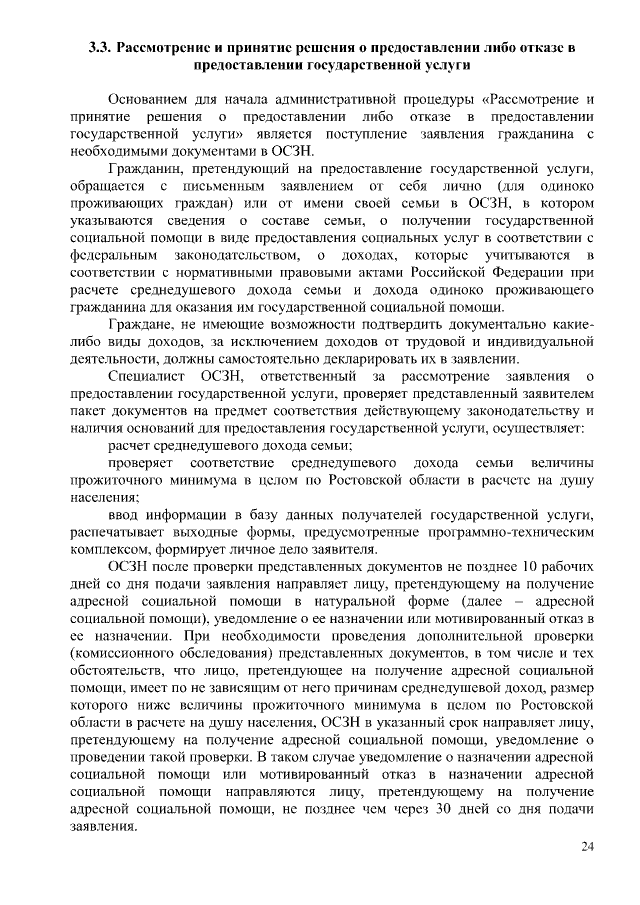 3.3. Рассмотрение и принятие решения о предоставлении либо отказе в предоставлении государственной услуги

Основанием для начала административной процедуры «Рассмотрение и принятие решения о предоставлении либо отказе в предоставлении государственной услуги» является поступление заявления гражданина с необходимыми документами в ОСЗН.

Гражданин, претендующий на предоставление государственной услуги, обращается с письменным заявлением от себя лично (для одиноко проживающих граждан) или от имени своей семьи в ОСЗН, в котором указываются сведения о составе семьи, о получении государственной социальной помощи в виде предоставления социальных услуг в соответствии с федеральным законодательством, о доходах, которые учитываются в соответствии с нормативными правовыми актами Российской Федерации при расчете среднедушевого дохода семьи и дохода одиноко проживающего гражданина для оказания им государственной социальной помощи.

Граждане, не имеющие возможности подтвердить документально какие-либо виды доходов, за исключением доходов от трудовой и индивидуальной деятельности, должны самостоятельно декларировать их в заявлении.

Специалист ОСЗН, ответственный за рассмотрение заявления о предоставлении государственной услуги, проверяет представленный заявителем пакет документов на предмет соответствия действующему законодательству и наличия оснований для предоставления государственной услуги, осуществляет:

расчет среднедушевого дохода семьи;

проверяет соответствие среднедушевого дохода семьи величины прожиточного минимума в целом по Ростовской области в расчете на душу населения;

ввод информации в базу данных получателей государственной услуги, распечатывает выходные формы, предусмотренные программно-техническим комплексом, формирует личное дело заявителя.

ОСЗН после проверки представленных документов не позднее 10 рабочих дней со дня подачи заявления направляет лицу, претендующему на получение адресной социальной помощи в натуральной форме (далее – адресной социальной помощи), уведомление о ее назначении или мотивированный отказ в ее назначении. При необходимости проведения дополнительной проверки (комиссионного обследования) представленных документов, в том числе и тех обстоятельств, что лицо, претендующее на получение адресной социальной помощи, имеет по не зависящим от него причинам среднедушевой доход, размер которого ниже величины прожиточного минимума в целом по Ростовской области в расчете на душу населения, ОСЗН в указанный срок направляет лицу, претендующему на получение адресной социальной помощи, уведомление о проведении такой проверки. В таком случае уведомление о назначении адресной социальной помощи или мотивированный отказ в назначении адресной социальной помощи направляются лицу, претендующему на получение адресной социальной помощи, не позднее чем через 30 дней со дня подачи заявления.

24